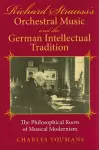 Richard Strauss's Orchestral Music and the German Intellectual Tradition

The Philosophical Roots of Musical Modernism

CHARLES YOUMANS